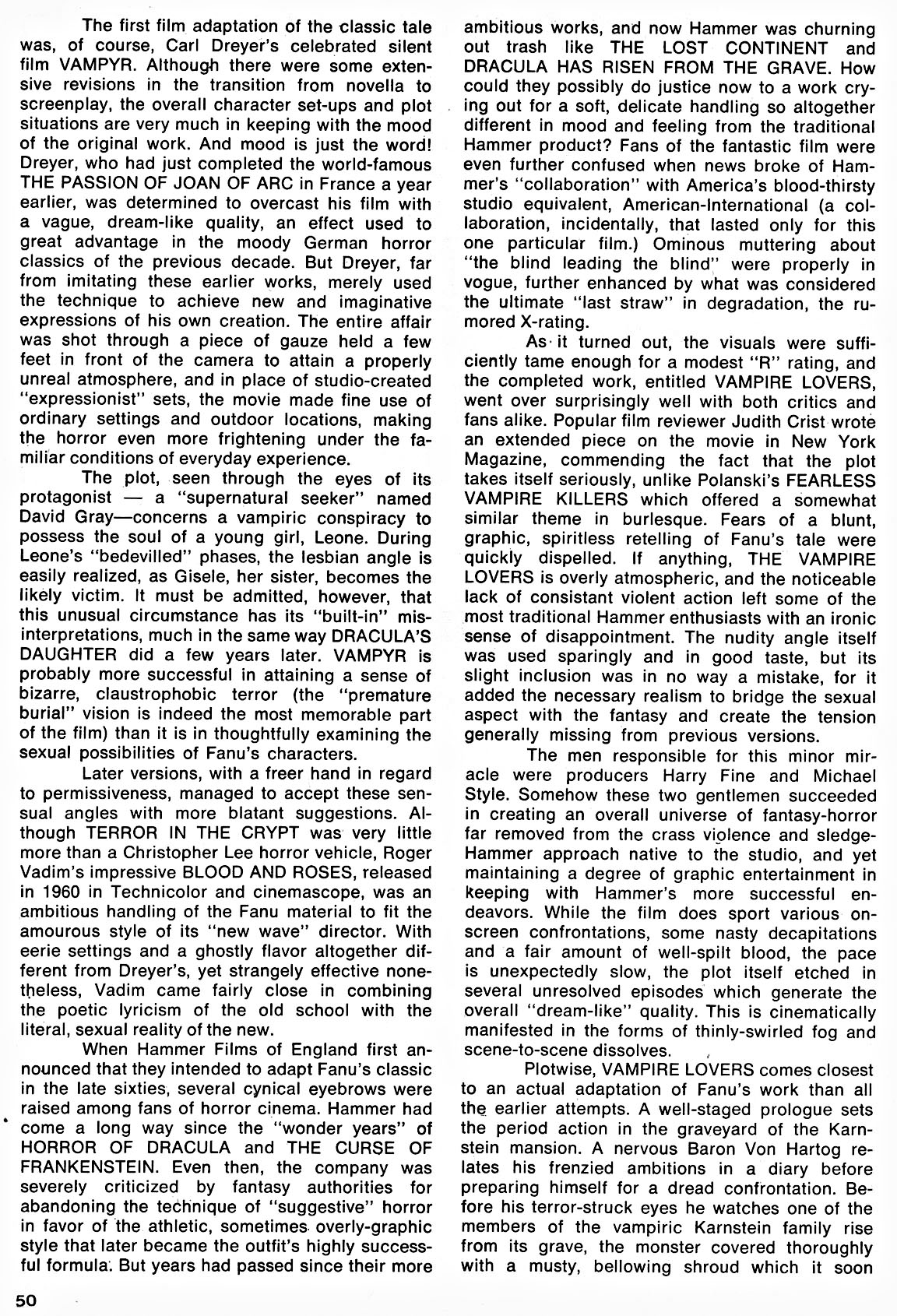 The first film adaptation of the classic tale was, of course, Carl Dreyer's celebrated silent film VAMPYR. Although there were some extensive revisions in the transition from novella to screenplay, the overall character set-ups and plot situations are very much in keeping with the mood of the original work. And mood is just the word! Dreyer, who had just completed the world-famous THE PASSION OF JOAN OF ARC in France a year earlier, was determined to overcast his film with a vague, dream-like quality, an effect used to great advantage in the moody German horror classics of the previous decade. But Dreyer, far from imitating these earlier works, merely used the technique to achieve new and imaginative expressions of his own creation. The entire affair was shot through a piece of gauze held a few feet in front of the camera to attain a properly unreal atmosphere, and in place of studio-created "expressionist" sets, the movie made fine use of ordinary settings and outdoor locations, making the horror even more frightening under the familiar conditions of everyday experience.

The plot, seen through the eyes of its protagonist — a "supernatural seeker" named David Gray—concerns a vampiric conspiracy to possess the soul of a young girl, Leone. During Leone's "bedevilled" phases, the lesbian angle is easily realized, as Gisele, her sister, becomes the likely victim. It must be admitted, however, that this unusual circumstance has its "built-in" misinterpretations, much in the same way DRACULA'S DAUGHTER did a few years later. VAMPYR is probably more successful in attaining a sense of bizarre, claustrophobic terror (the "premature burial" vision is indeed the most memorable part of the film) than it is in thoughtfully examining the sexual possibilities of Fanu's characters.

Later versions, with a freer hand in regard to permissiveness, managed to accept these sensual angles with more blatant suggestions. Although TERROR IN THE CRYPT was very little more than a Christopher Lee horror vehicle, Roger Vadim's impressive BLOOD AND ROSES, released in 1960 in Technicolor and cinemascope, was an ambitious handling of the Fanu material to fit the amourous style of its "new wave" director. With eerie settings and a ghostly flavor altogether different from Dreyer's, yet strangely effective nonetheless, Vadim came fairly close in combining the poetic lyricism of the old school with the literal, sexual reality of the new.

When Hammer Films of England first announced that they intended to adapt Fanu's classic in the late sixties, several cynical eyebrows were raised among fans of horror cinema. Hammer had come a long way since the "wonder years" of HORROR OF DRACULA and THE CURSE OF FRANKENSTEIN. Even then, the company was severely criticized by fantasy authorities for abandoning the technique of "suggestive" horror in favor of the athletic, sometimes overly-graphic style that later became the outfit's highly successful formula. But years had passed since their more ambitious works, and now Hammer was churning out trash like THE LOST CONTINENT and DRACULA HAS RISEN FROM THE GRAVE. How could they possibly do justice now to a work crying out for a soft, delicate handling so altogether different in mood and feeling from the traditional Hammer product? Fans of the fantastic film were even further confused when news broke of Hammer's "collaboration" with America's blood-thirsty studio equivalent, American-International (a collaboration, incidentally, that lasted only for this one particular film.) Ominous muttering about "the blind leading the blind" were properly in vogue, further enhanced by what was considered the ultimate "last straw" in degradation, the rumored X-rating.

As it turned out, the visuals were sufficiently tame enough for a modest "R" rating, and the completed work, entitled VAMPIRE LOVERS, went over surprisingly well with both critics and fans alike. Popular film reviewer Judith Crist wrote an extended piece on the movie in New York Magazine, commending the fact that the plot takes itself seriously, unlike Polanski's FEARLESS VAMPIRE KILLERS which offered a somewhat similar theme in burlesque. Fears of a blunt, graphic, spiritless retelling of Fanu's tale were quickly dispelled. If anything, THE VAMPIRE LOVERS is overly atmospheric, and the noticeable lack of consistant violent action left some of the most traditional Hammer enthusiasts with an ironic sense of disappointment. The nudity angle itself was used sparingly and in good taste, but its slight inclusion was in no way a mistake, for it added the necessary realism to bridge the sexual aspect with the fantasy and create the tension generally missing from previous versions.

The men responsible for this minor miracle were producers Harry Fine and Michael Style. Somehow these two gentlemen succeeded in creating an overall universe of fantasy-horror far removed from the crass violence and sledge-Hammer approach native to the studio, and yet maintaining a degree of graphic entertainment in keeping with Hammer's more successful endeavors. While the film does sport various on-screen confrontations, some nasty decapitations and a fair amount of well-spilt blood, the pace is unexpectedly slow, the plot itself etched in several unresolved episodes which generate the overall "dream-like" quality. This is cinematically manifested in the forms of thinly-swirled fog and scene-to-scene dissolves.

Plotwise, VAMPIRE LOVERS comes closest to an actual adaptation of Fanu's work than all the earlier attempts. A well-staged prologue sets the period action in the graveyard of the Karnstein mansion. A nervous Baron Von Hartog relates his frenzied ambitions in a diary before preparing himself for a dread confrontation. Before his terror-struck eyes he watches one of the members of the vampiric Karnstein family rise from its grave, the monster covered thoroughly with a musty, bellowing shroud which it soon

50